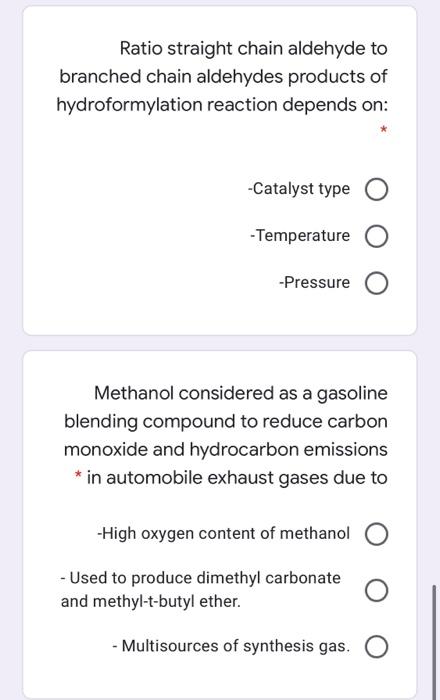 Ratio straight chain aldehyde to branched chain aldehydes products of hydroformylation reaction depends on:
*

-Catalyst type

-Temperature

-Pressure

Methanol considered as a gasoline blending compound to reduce carbon monoxide and hydrocarbon emissions * in automobile exhaust gases due to

-High oxygen content of methanol

- Used to produce dimethyl carbonate and methyl-t-butyl ether.

- Multisources of synthesis gas.